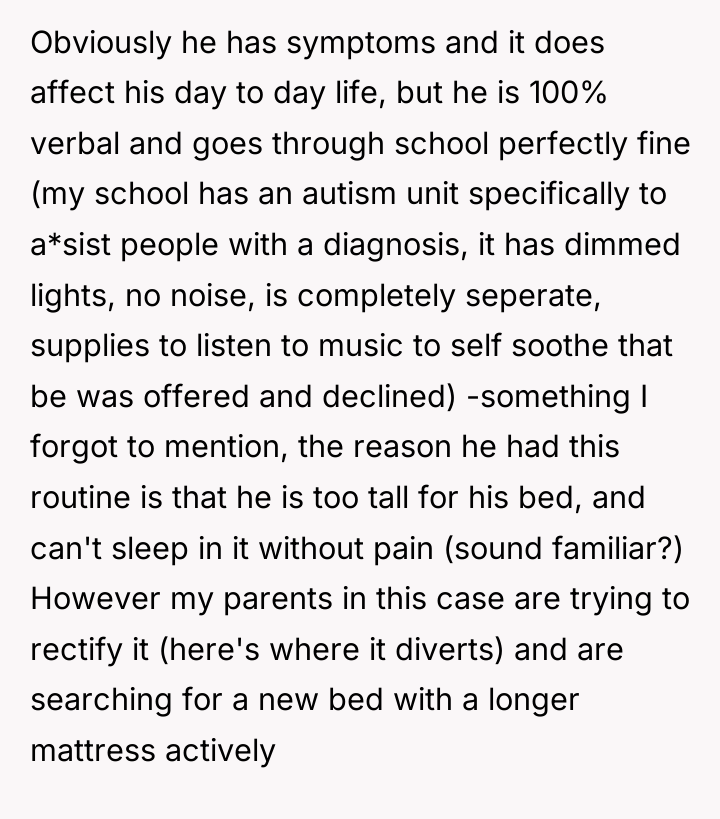 Obviously he has symptoms and it does affect his day to day life, but he is 100% verbal and goes through school perfectly fine (my school has an autism unit specifically to a*sist people with a diagnosis, it has dimmed lights, no noise, is completely seperate, supplies to listen to music to self soothe that be was offered and declined) -something I forgot to mention, the reason he had this routine is that he is too tall for his bed, and can't sleep in it without pain (sound familiar?) However my parents in this case are trying to rectify it (here's where it diverts) and are searching for a new bed with a longer mattress actively